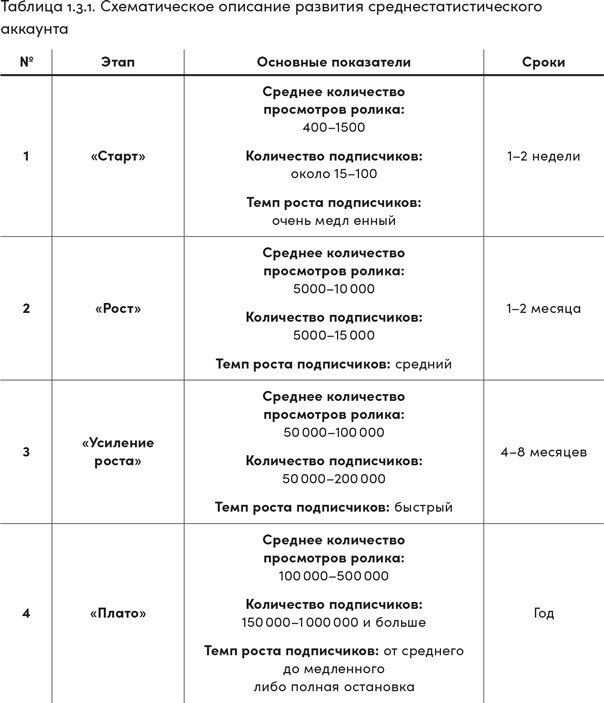 Таблица 1.3.1. Схематическое описание развития среднестатистического аккаунта

| № | Этап | Основные показатели | Сроки |
|---|---|---|---|
| 1 | «Старт» | Среднее количество просмотров ролика: 400–1500 Количество подписчиков: около 15–100 Темп роста подписчиков: очень медл енный | 1–2 недели |
| 2 | «Рост» | Среднее количество просмотров ролика: 5000–10 000 Количество подписчиков: 5000–15 000 Темп роста подписчиков: средний | 1–2 месяца |
| 3 | «Усиление роста» | Среднее количество просмотров ролика: 50 000–100 000 Количество подписчиков: 50 000–200 000 Темп роста подписчиков: быстрый | 4–8 месяцев |
| 4 | «Плато» | Среднее количество просмотров ролика: 100 000–500 000 Количество подписчиков: 150 000–1 000 000 и больше Темп роста подписчиков: от среднего до медленного либо полная остановка | Год |